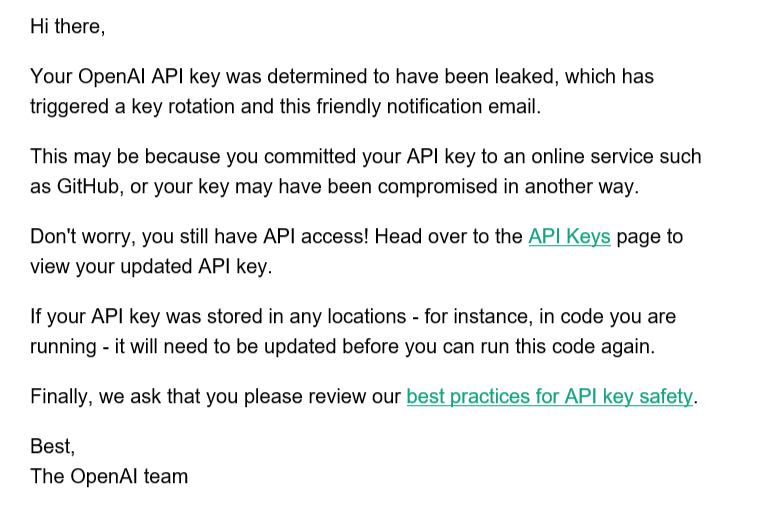 Hi there,

Your OpenAI API key was determined to have been leaked, which has triggered a key rotation and this friendly notification email.

This may be because you committed your API key to an online service such as GitHub, or your key may have been compromised in another way.

Don't worry, you still have API access! Head over to the API Keys page to view your updated API key.

If your API key was stored in any locations - for instance, in code you are running - it will need to be updated before you can run this code again.

Finally, we ask that you please review our best practices for API key safety.

Best,
The OpenAI team